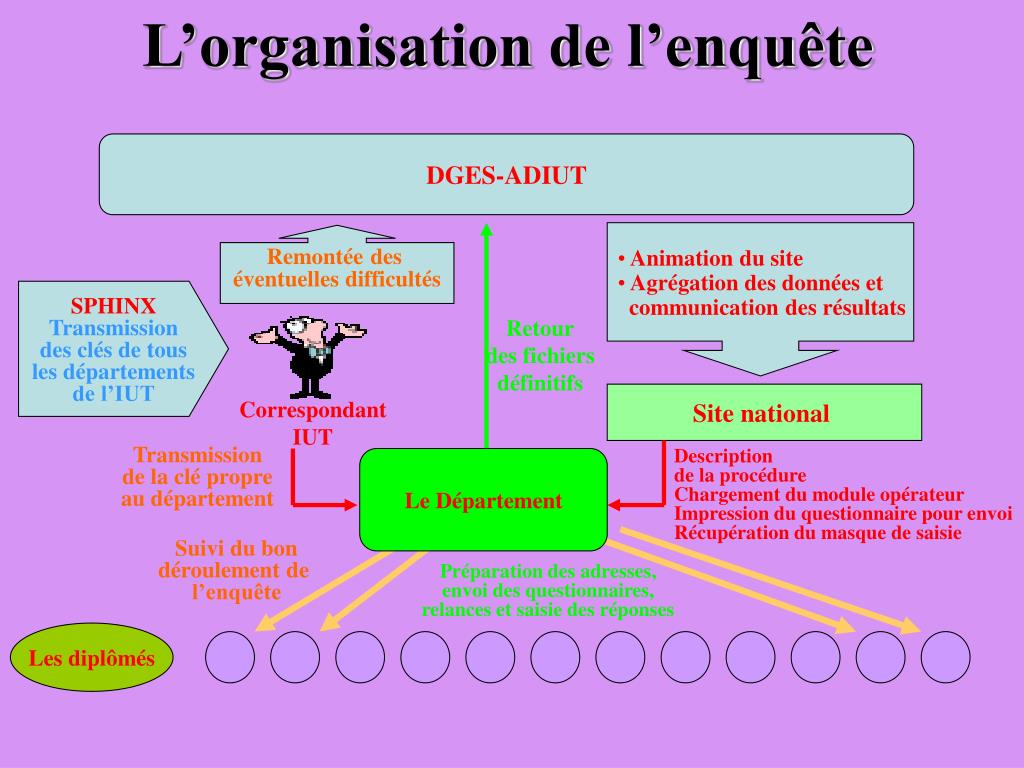 L’organisation de l’enquête

DGES-ADIUT

Remontée des éventuelles difficultés

• Animation du site
• Agrégation des données et communication des résultats

SPHINX
Transmission des clés de tous les départements de l’IUT

Retour des fichiers définitifs

Correspondant IUT

Site national

Transmission de la clé propre au département

Le Département

Description de la procédure
Chargement du module opérateur
Impression du questionnaire pour envoi
Récupération du masque de saisie

Suivi du bon déroulement de l’enquête

Préparation des adresses, envoi des questionnaires, relances et saisie des réponses

Les diplômés